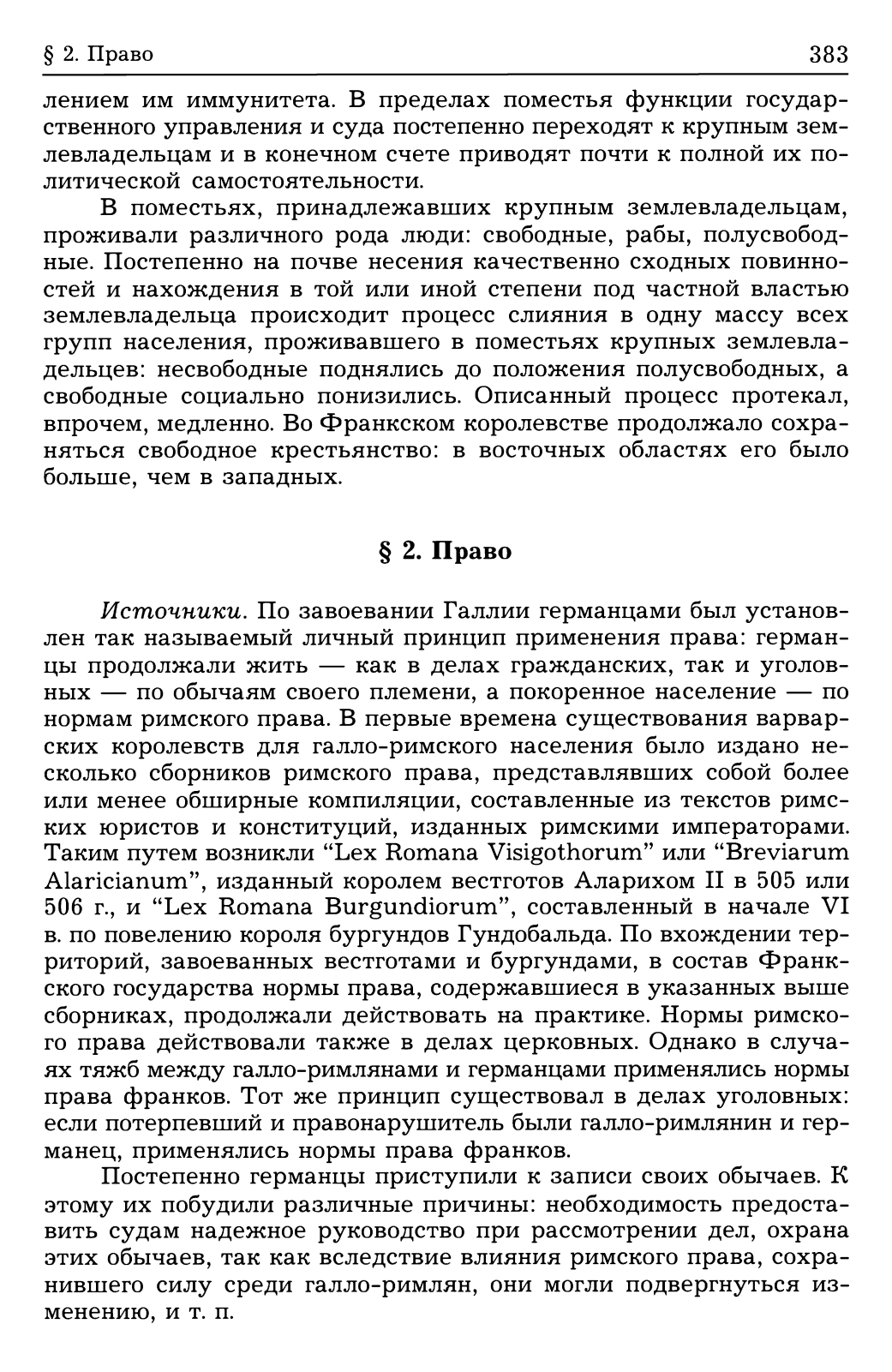 § 2. Право

383

лением им иммунитета. В пределах поместья функции государственного управления и суда постепенно переходят к крупным землевладельцам и в конечном счете приводят почти к полной их политической самостоятельности.

В поместьях, принадлежавших крупным землевладельцам, проживали различного рода люди: свободные, рабы, полусвободные. Постепенно на почве несения качественно сходных повинностей и нахождения в той или иной степени под частной властью землевладельца происходит процесс слияния в одну массу всех групп населения, проживавшего в поместьях крупных землевладельцев: несвободные поднялись до положения полусвободных, а свободные социально понизились. Описанный процесс протекал, впрочем, медленно. Во Франкском королевстве продолжало сохраняться свободное крестьянство: в восточных областях его было больше, чем в западных.

§ 2. Право

Источники. По завоевании Галлии германцами был установлен так называемый личный принцип применения права: германцы продолжали жить — как в делах гражданских, так и уголовных — по обычаям своего племени, а покоренное население — по нормам римского права. В первые времена существования варварских королевств для галло-римского населения было издано несколько сборников римского права, представлявших собой более или менее обширные компиляции, составленные из текстов римских юристов и конституций, изданных римскими императорами. Таким путем возникли “Lex Romana Visigothorum” или “Breviarum Alaricianum”, изданный королем вестготов Аларихом II в 505 или 506 г., и “Lex Romana Burgundiorum”, составленный в начале VI в. по повелению короля бургундов Гундобальда. По вхождении территорий, завоеванных вестготами и бургундами, в состав Франкского государства нормы права, содержавшиеся в указанных выше сборниках, продолжали действовать на практике. Нормы римского права действовали также в делах церковных. Однако в случаях тяжб между галло-римлянами и германцами применялись нормы права франков. Тот же принцип существовал в делах уголовных: если потерпевший и правонарушитель были галло-римлянин и германец, применялись нормы права франков.

Постепенно германцы приступили к записи своих обычаев. К этому их побудили различные причины: необходимость предоставить судам надежное руководство при рассмотрении дел, охрана этих обычаев, так как вследствие влияния римского права, сохранившего силу среди галло-римлян, они могли подвергнуться изменению, и т. п.